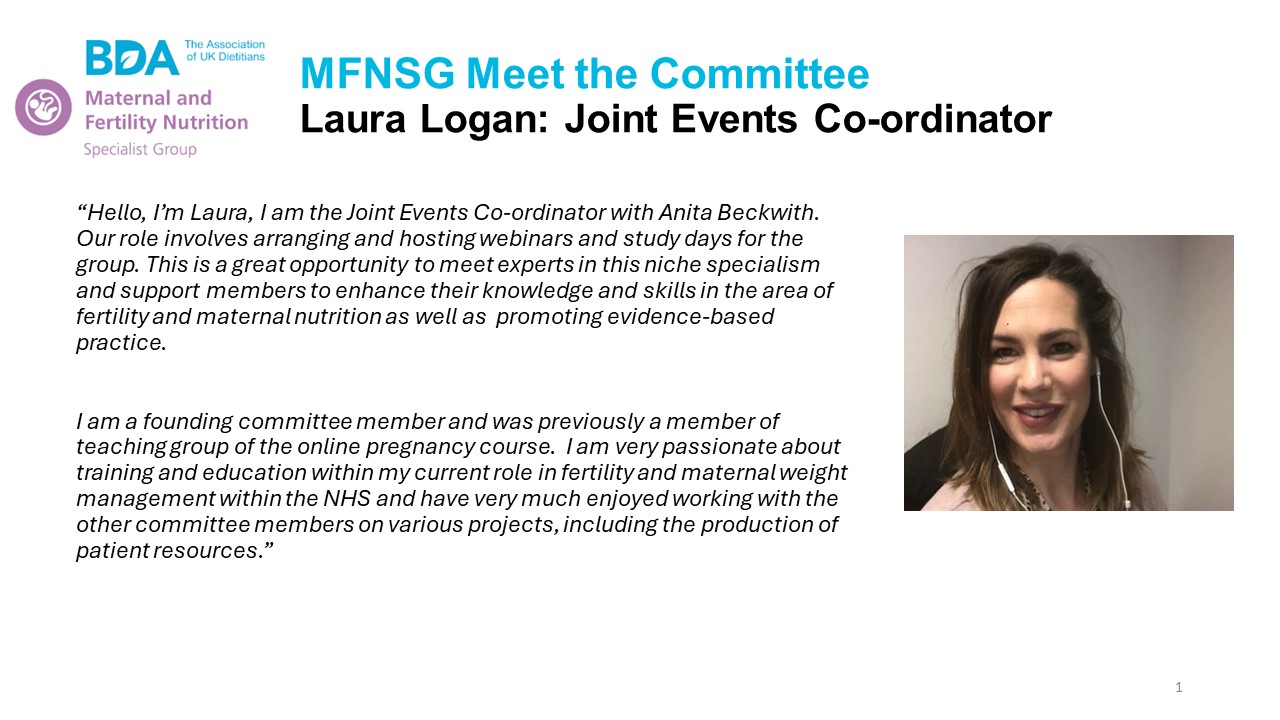 BDA The Association of UK Dietitians

Maternal and Fertility Nutrition Specialist Group

MFNSG Meet the Committee
Laura Logan: Joint Events Co-ordinator

"Hello, I'm Laura, I am the Joint Events Co-ordinator with Anita Beckwith. Our role involves arranging and hosting webinars and study days for the group. This is a great opportunity to meet experts in this niche specialism and support members to enhance their knowledge and skills in the area of fertility and maternal nutrition as well as promoting evidence-based practice.

I am a founding committee member and was previously a member of teaching group of the online pregnancy course. I am very passionate about training and education within my current role in fertility and maternal weight management within the NHS and have very much enjoyed working with the other committee members on various projects, including the production of patient resources."

1